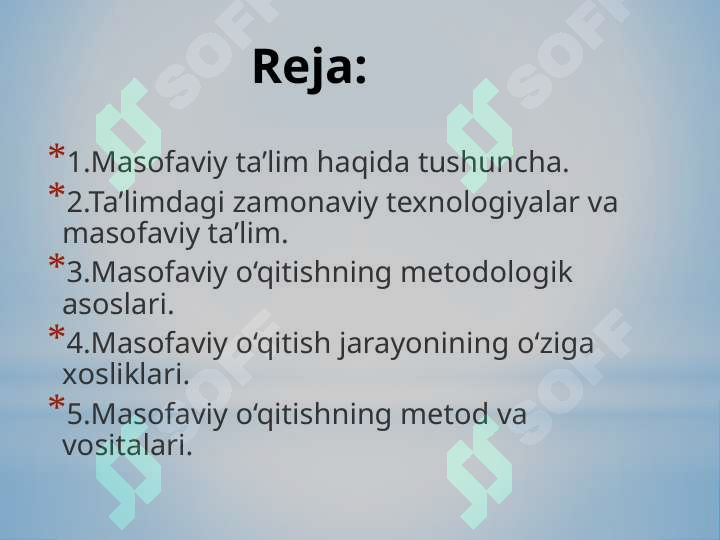 Reja:

*1.Masofaviy ta’lim haqida tushuncha.

*2.Ta’limdagi zamonaviy texnologiyalar va masofaviy ta’lim.

*3.Masofaviy o‘qitishning metodologik asoslari.

*4.Masofaviy o‘qitish jarayonining o‘ziga xosliklari.

*5.Masofaviy o‘qitishning metod va vositalari.

SOFF SOFF SOFF SOFF